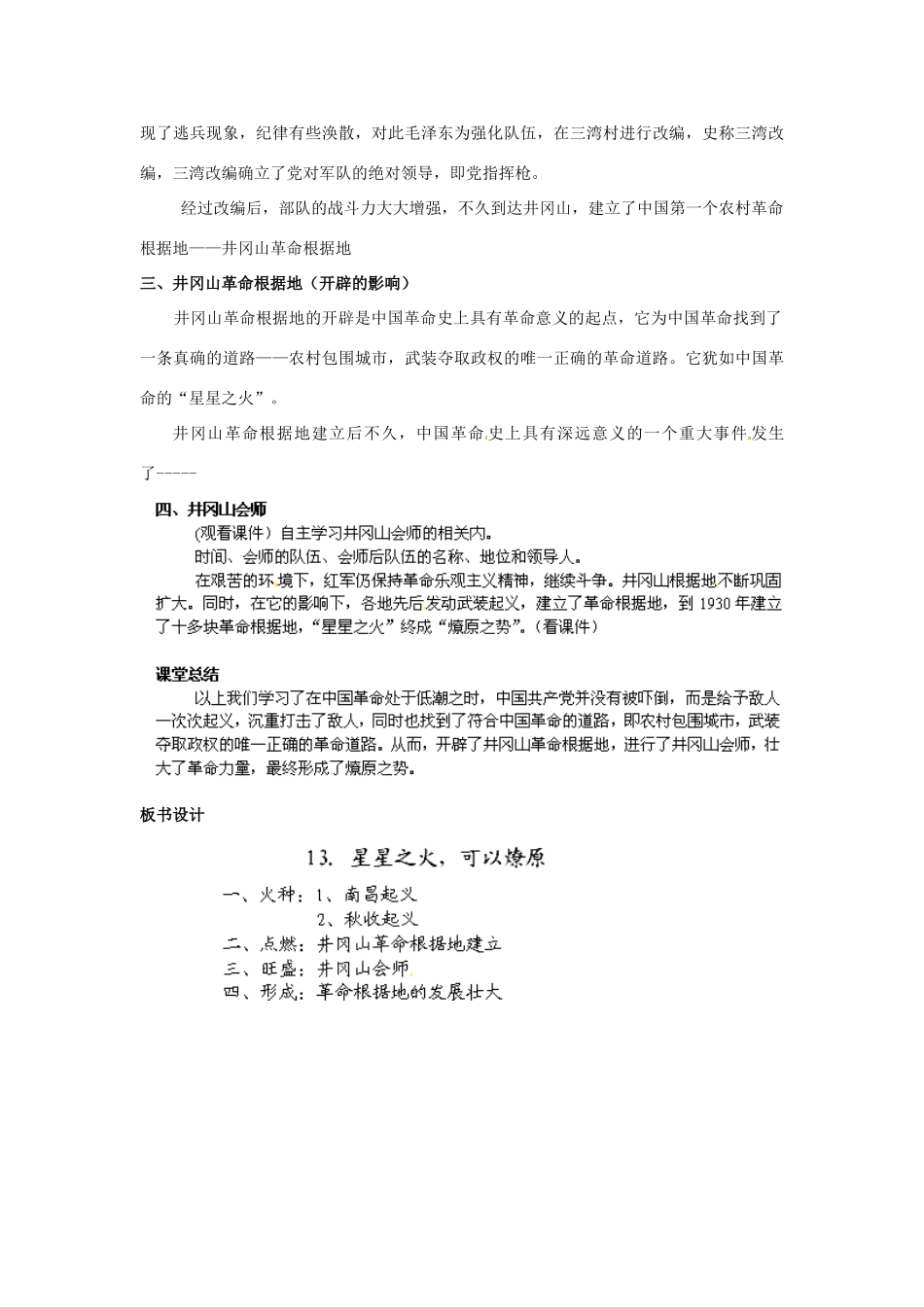 现了逃兵现象，纪律有些涣散，对此毛泽东为强化队伍，在三湾村进行改编，史称三湾改编，三湾改编确立了党对军队的绝对领导，即党指挥枪。

经过改编后，部队的战斗力大大增强，不久到达井冈山，建立了中国第一个农村革命根据地——井冈山革命根据地

三、井冈山革命根据地（开辟的影响）

井冈山革命根据地的开辟是中国革命史上具有革命意义的起点，它为中国革命找到了一条真确的道路——农村包围城市，武装夺取政权的唯一正确的革命道路。它犹如中国革命的“星星之火”。

井冈山革命根据地建立后不久，中国革命史上具有深远意义的一个重大事件发生了-----

四、井冈山会师

(观看课件）自主学习井冈山会师的相关内。

时间、会师的队伍、会师后队伍的名称、地位和领导人。

在艰苦的环境下，红军仍保持革命乐观主义精神，继续斗争。井冈山根据地不断巩固扩大。同时，在它的影响下，各地先后发动武装起义，建立了革命根据地，到 1930 年建立了十多块革命根据地，“星星之火”终成“燎原之势”。(看课件)

课堂总结

以上我们学习了在中国革命处于低潮之时，中国共产党并没有被吓倒，而是给予敌人一次次起义，沉重打击了敌人，同时也找到了符合中国革命的道路，即农村包围城市，武装夺取政权的唯一正确的革命道路。从而，开辟了井冈山革命根据地，进行了井冈山会师，壮大了革命力量，最终形成了燎原之势。

板书设计

13. 星星之火，可以燎原

一、火种：1、南昌起义
2、秋收起义
二、点燃：井冈山革命根据地建立
三、旺盛：井冈山会师
四、形成：革命根据地的发展壮大